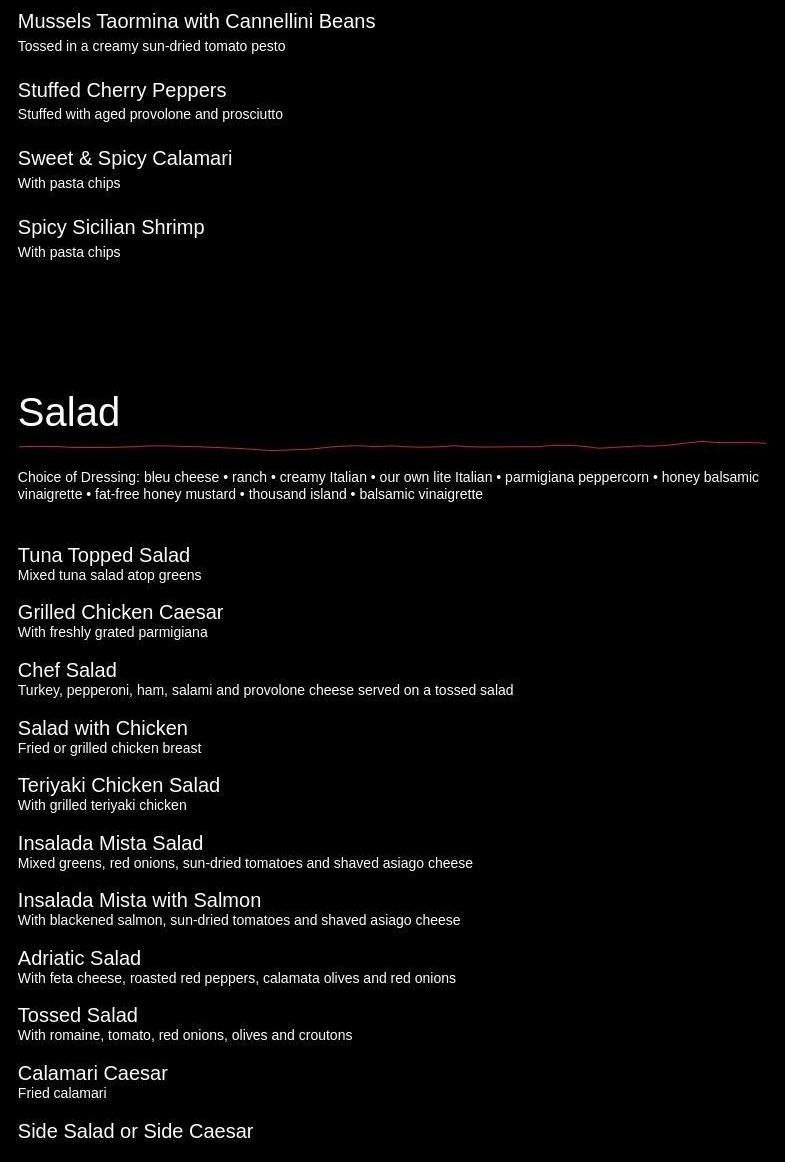 Mussels Taormina with Cannellini Beans
Tossed in a creamy sun-dried tomato pesto

Stuffed Cherry Peppers
Stuffed with aged provolone and prosciutto

Sweet & Spicy Calamari
With pasta chips

Spicy Sicilian Shrimp
With pasta chips

Salad

Choice of Dressing: bleu cheese • ranch • creamy Italian • our own lite Italian • parmigiana peppercorn • honey balsamic vinaigrette • fat-free honey mustard • thousand island • balsamic vinaigrette

Tuna Topped Salad
Mixed tuna salad atop greens

Grilled Chicken Caesar
With freshly grated parmigiana

Chef Salad
Turkey, pepperoni, ham, salami and provolone cheese served on a tossed salad

Salad with Chicken
Fried or grilled chicken breast

Teriyaki Chicken Salad
With grilled teriyaki chicken

Insalada Mista Salad
Mixed greens, red onions, sun-dried tomatoes and shaved asiago cheese

Insalada Mista with Salmon
With blackened salmon, sun-dried tomatoes and shaved asiago cheese

Adriatic Salad
With feta cheese, roasted red peppers, calamata olives and red onions

Tossed Salad
With romaine, tomato, red onions, olives and croutons

Calamari Caesar
Fried calamari

Side Salad or Side Caesar